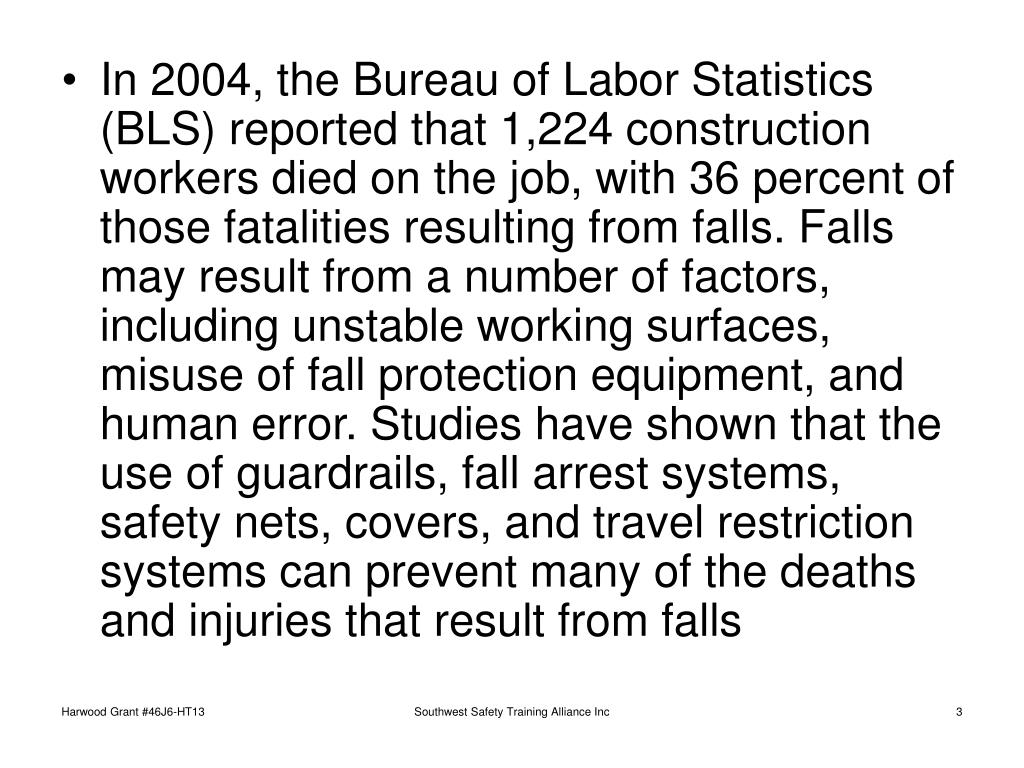 • In 2004, the Bureau of Labor Statistics (BLS) reported that 1,224 construction workers died on the job, with 36 percent of those fatalities resulting from falls. Falls may result from a number of factors, including unstable working surfaces, misuse of fall protection equipment, and human error. Studies have shown that the use of guardrails, fall arrest systems, safety nets, covers, and travel restriction systems can prevent many of the deaths and injuries that result from falls

Harwood Grant #46J6-HT13

Southwest Safety Training Alliance Inc

3